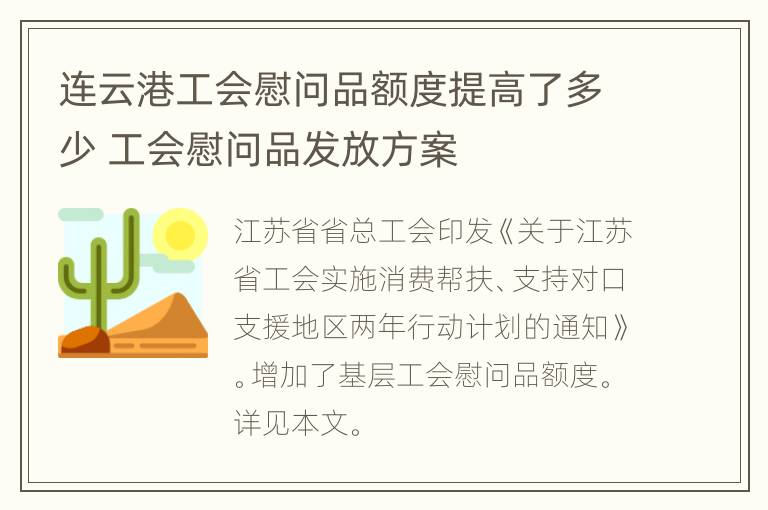 连云港工会慰问品额度提高了多少 工会慰问品发放方案

江苏省省总工会印发《关于江苏省工会实施消费帮扶、支持对口支援地区两年行动计划的通知》。增加了基层工会慰问品额度。详见本文。